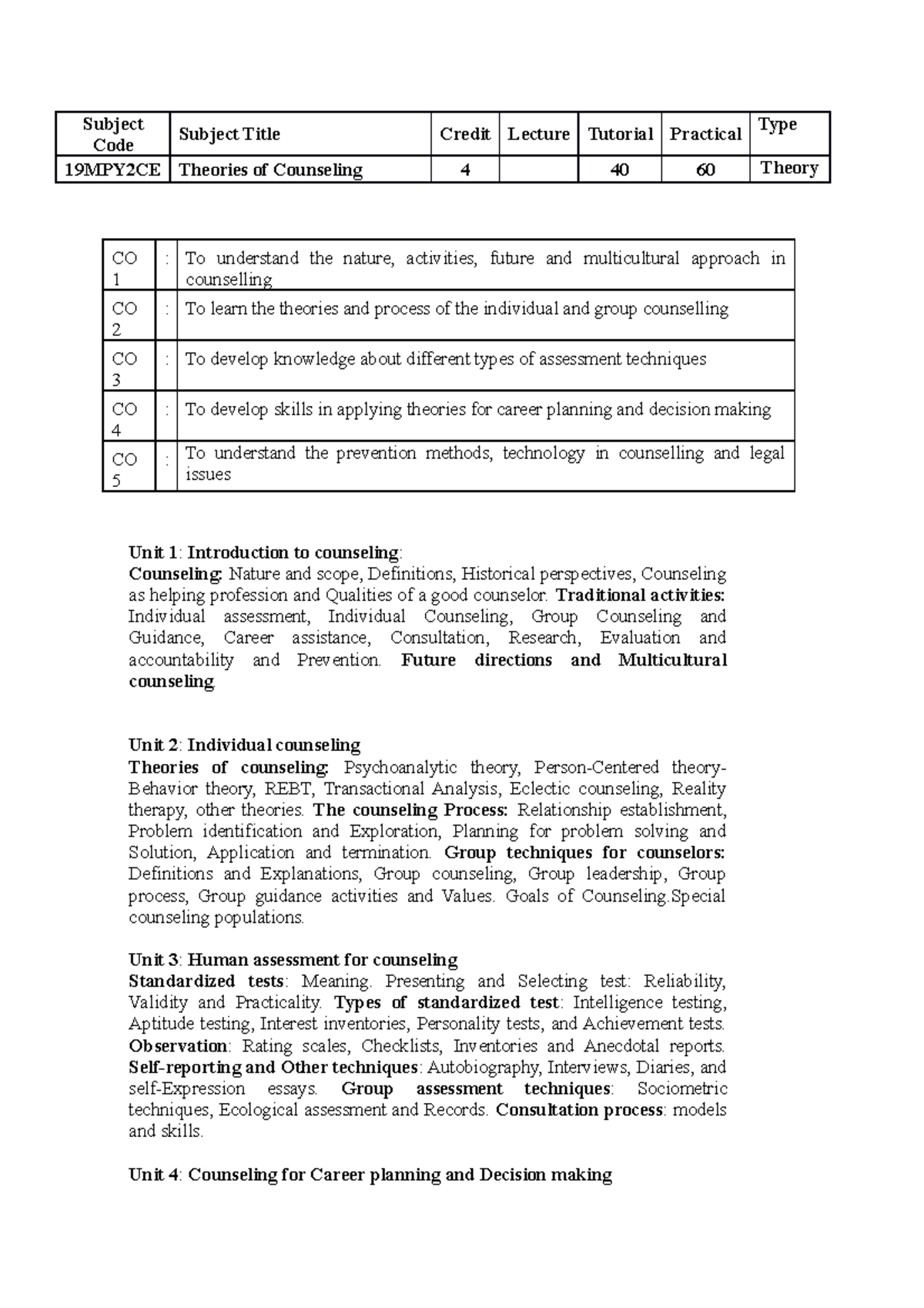 | Subject Code | Subject Title | Credit | Lecture | Tutorial | Practical | Type |
|---|---|---|---|---|---|---|
| 19MPY2CE | Theories of Counseling | 4 |  | 40 | 60 | Theory |

| CO 1 | : | To understand the nature, activities, future and multicultural approach in counselling |
|---|---|---|
| CO 2 | : | To learn the theories and process of the individual and group counselling |
| CO 3 | : | To develop knowledge about different types of assessment techniques |
| CO 4 | : | To develop skills in applying theories for career planning and decision making |
| CO 5 | : | To understand the prevention methods, technology in counselling and legal issues |

Unit 1: Introduction to counseling:
Counseling: Nature and scope, Definitions, Historical perspectives, Counseling as helping profession and Qualities of a good counselor. Traditional activities: Individual assessment, Individual Counseling, Group Counseling and Guidance, Career assistance, Consultation, Research, Evaluation and accountability and Prevention. Future directions and Multicultural counseling.

Unit 2: Individual counseling
Theories of counseling: Psychoanalytic theory, Person-Centered theory-Behavior theory, REBT, Transactional Analysis, Eclectic counseling, Reality therapy, other theories. The counseling Process: Relationship establishment, Problem identification and Exploration, Planning for problem solving and Solution, Application and termination. Group techniques for counselors: Definitions and Explanations, Group counseling, Group leadership, Group process, Group guidance activities and Values. Goals of Counseling.Special counseling populations.

Unit 3: Human assessment for counseling
Standardized tests: Meaning. Presenting and Selecting test: Reliability, Validity and Practicality. Types of standardized test: Intelligence testing, Aptitude testing, Interest inventories, Personality tests, and Achievement tests. Observation: Rating scales, Checklists, Inventories and Anecdotal reports. Self-reporting and Other techniques: Autobiography, Interviews, Diaries, and self-Expression essays. Group assessment techniques: Sociometric techniques, Ecological assessment and Records. Consultation process: models and skills.

Unit 4: Counseling for Career planning and Decision making